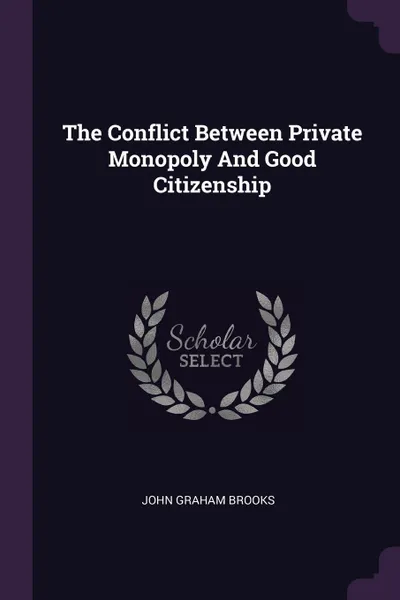 The Conflict Between Private Monopoly And Good Citizenship

Scholar
SELECT

JOHN GRAHAM BROOKS